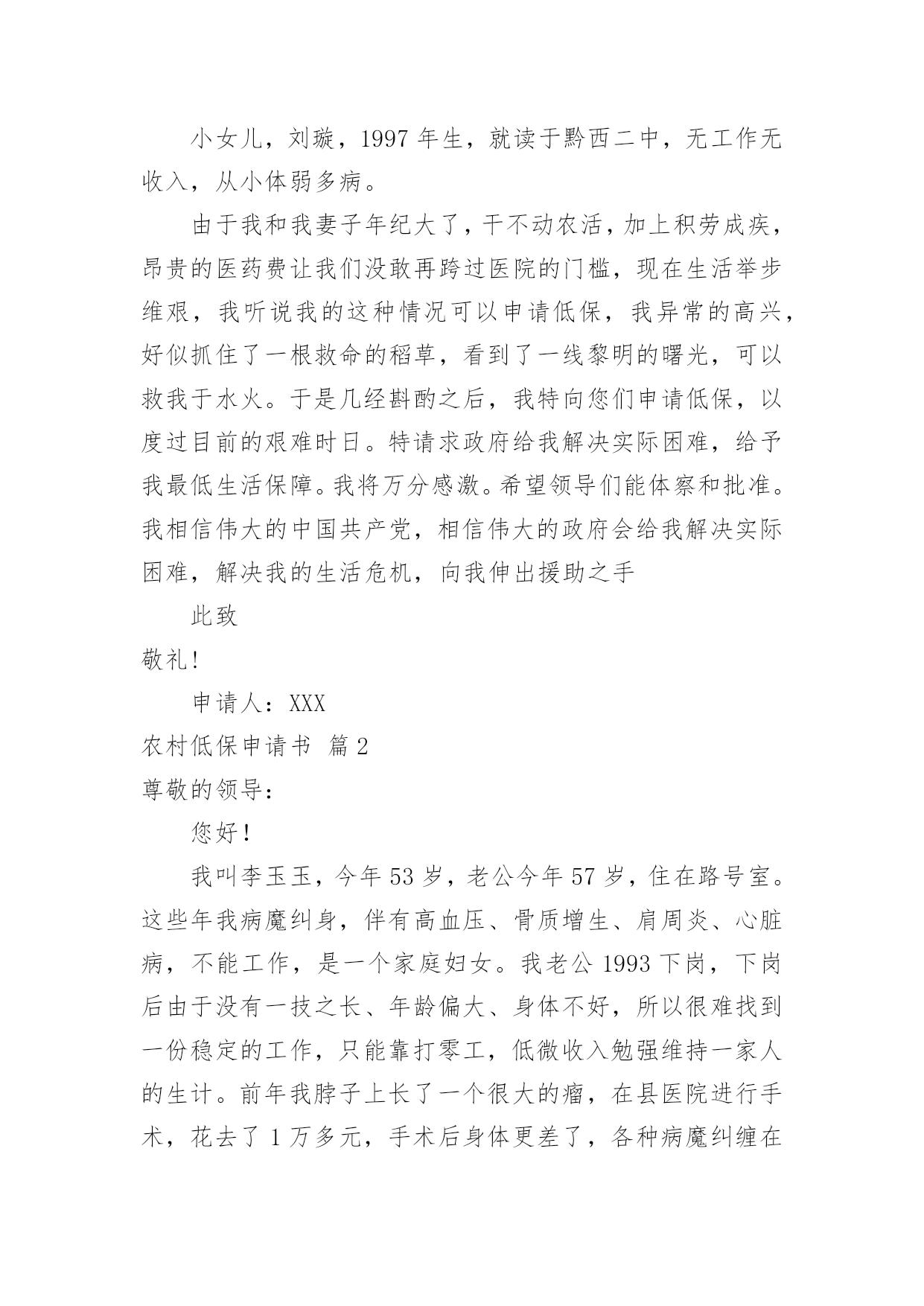 小女儿，刘璇，1997 年生，就读于黔西二中，无工作无收入，从小体弱多病。

由于我和我妻子年纪大了，干不动农活，加上积劳成疾，昂贵的医药费让我们没敢再跨过医院的门槛，现在生活举步维艰，我听说我的这种情况可以申请低保，我异常的高兴，好似抓住了一根救命的稻草，看到了一线黎明的曙光，可以救我于水火。于是几经斟酌之后，我特向您们申请低保，以度过目前的艰难时日。特请求政府给我解决实际困难，给予我最低生活保障。我将万分感激。希望领导们能体察和批准。我相信伟大的中国共产党，相信伟大的政府会给我解决实际困难，解决我的生活危机，向我伸出援助之手

此致

敬礼!

申请人：XXX

农村低保申请书 篇 2

尊敬的领导:

您好!

我叫李玉玉，今年 53 岁，老公今年 57 岁，住在路号室。这些年我病魔纠身，伴有高血压、骨质增生、肩周炎、心脏病，不能工作，是一个家庭妇女。我老公 1993 下岗，下岗后由于没有一技之长、年龄偏大、身体不好，所以很难找到一份稳定的工作，只能靠打零工，低微收入勉强维持一家人的生计。前年我脖子上长了一个很大的瘤，在县医院进行手术，花去了 1 万多元，手术后身体更差了，各种病魔纠缠在